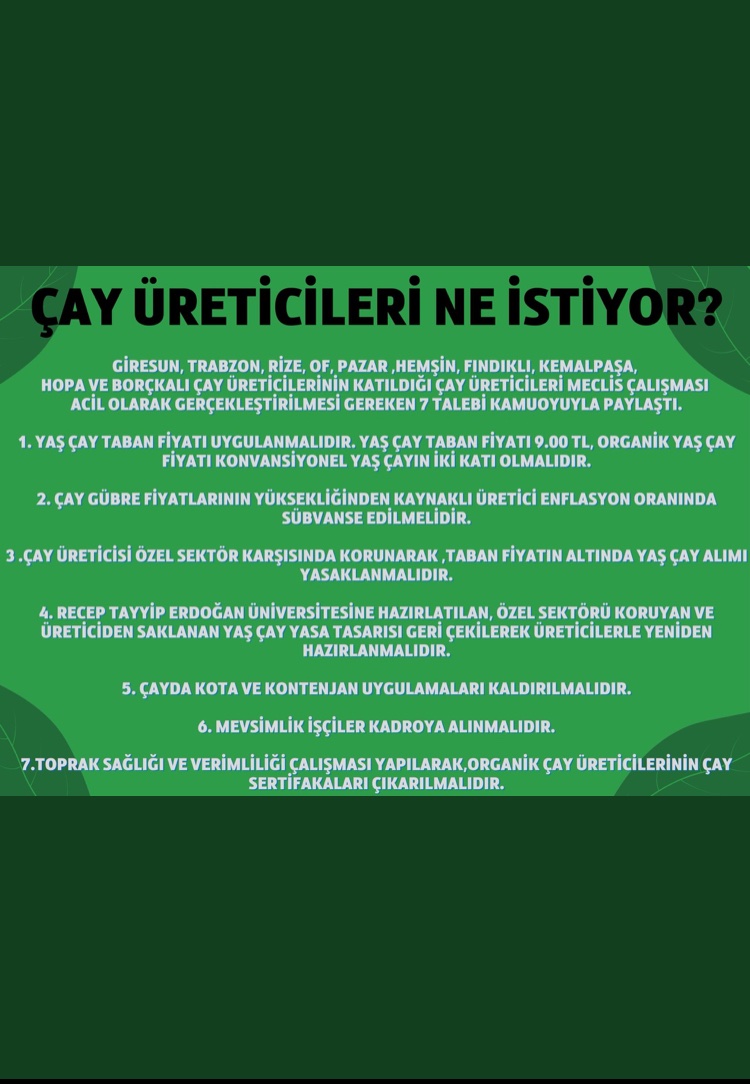 ÇAY ÜRETİCİLERİ NE İSTİYOR?

GİRESUN, TRABZON, RİZE, OF, PAZAR ,HEMŞİN, FINDIKLI, KEMALPAŞA, HOPA VE BORÇKALI ÇAY ÜRETİCİLERİNİN KATILDIĞI ÇAY ÜRETİCİLERİ MECLİS ÇALIŞMASI ACİL OLARAK GERÇEKLEŞTİRİLMESİ GEREKEN 7 TALEBİ KAMUOYUYLA PAYLAŞTI.

1. YAŞ ÇAY TABAN FİYATI UYGULANMALIDIR. YAŞ ÇAY TABAN FİYATI 9.00 TL, ORGANİK YAŞ ÇAY FİYATI KONVANSİYONEL YAŞ ÇAYIN İKİ KATI OLMALIDIR.

2. ÇAY GÜBRE FİYATLARININ YÜKSEKLİĞİNDEN KAYNAKLI ÜRETİCİ ENFLASYON ORANINDA SÜBVANSE EDİLMELİDİR.

3 .ÇAY ÜRETİCİSİ ÖZEL SEKTÖR KARŞISINDA KORUNARAK ,TABAN FİYATIN ALTINDA YAŞ ÇAY ALIMI YASAKLANMALIDIR.

4. RECEP TAYYİP ERDOĞAN ÜNİVERSİTESİNE HAZIRLATILAN, ÖZEL SEKTÖRÜ KORUYAN VE ÜRETİCİDEN SAKLANAN YAŞ ÇAY YASA TASARISI GERİ ÇEKİLEREK ÜRETİCİLERLE YENİDEN HAZIRLANMALIDIR.

5. ÇAYDA KOTA VE KONTENJAN UYGULAMALARI KALDIRILMALIDIR.

6. MEVSİMLİK İŞÇİLER KADROYA ALINMALIDIR.

7.TOPRAK SAĞLIĞI VE VERİMLİLİĞİ ÇALIŞMASI YAPILARAK,ORGANİK ÇAY ÜRETİCİLERİNİN ÇAY SERTİFAKALARI ÇIKARILMALIDIR.